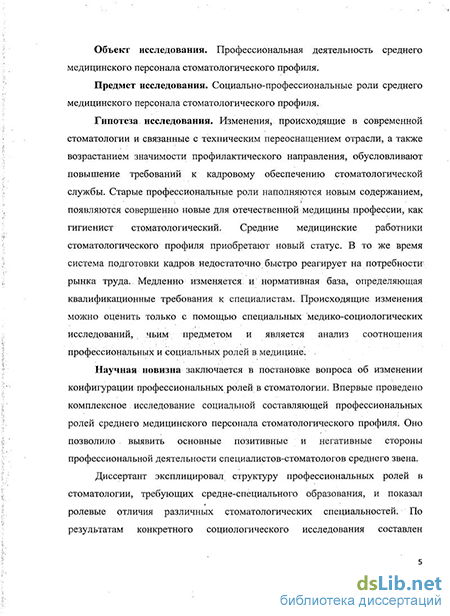 **Объект исследования.** Профессиональная деятельность среднего медицинского персонала стоматологического профиля.

**Предмет исследования.** Социально-профессиональные роли среднего медицинского персонала стоматологического профиля.

**Гипотеза исследования.** Изменения, происходящие в современной стоматологии и связанные с техническим переоснащением отрасли, а также возрастанием значимости профилактического направления, обусловливают повышение требований к кадровому обеспечению стоматологической службы. Старые профессиональные роли наполняются новым содержанием, появляются совершенно новые для отечественной медицины профессии, как гигиенист стоматологический. Средние медицинские работники стоматологического профиля приобретают новый статус. В то же время система подготовки кадров недостаточно быстро реагирует на потребности рынка труда. Медленно изменяется и нормативная база, определяющая квалификационные требования к специалистам. Происходящие изменения можно оценить только с помощью специальных медико-социологических исследований, чьим предметом и является анализ соотношения профессиональных и социальных ролей в медицине.

**Научная новизна** заключается в постановке вопроса об изменении конфигурации профессиональных ролей в стоматологии. Впервые проведено комплексное исследование социальной составляющей профессиональных ролей среднего медицинского персонала стоматологического профиля. Оно позволило выявить основные позитивные и негативные стороны профессиональной деятельности специалистов-стоматологов среднего звена.

Диссертант эксплицировал структуру профессиональных ролей в стоматологии, требующих средне-специального образования, и показал ролевые отличия различных стоматологических специальностей. По результатам конкретного социологического исследования составлен

5

dsLib.net
библиотека диссертаций